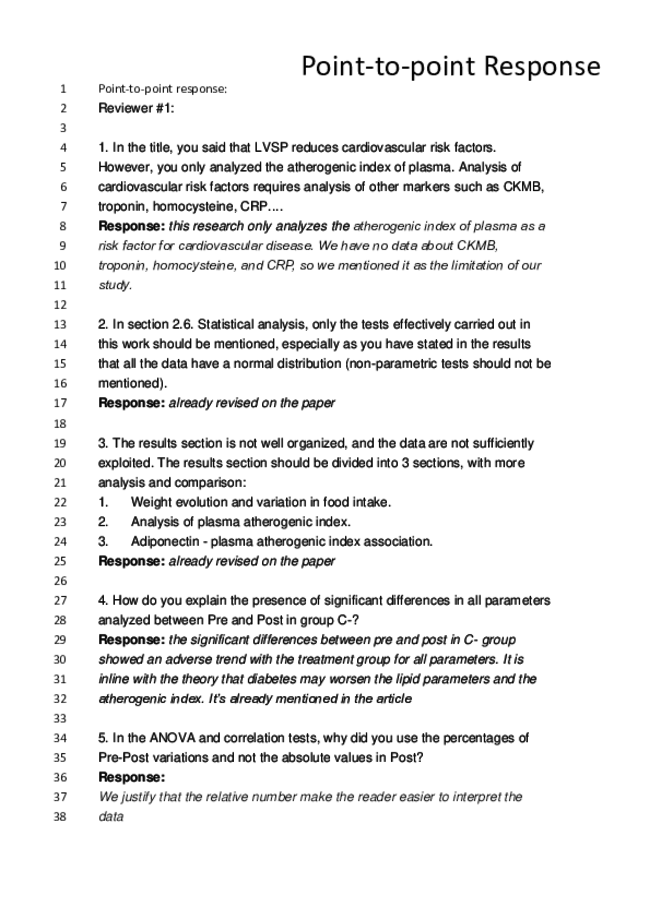 Point-to-point Response

1 Point-to-point response:
2 Reviewer #1:
3
4 1. In the title, you said that LVSP reduces cardiovascular risk factors.
5 However, you only analyzed the atherogenic index of plasma. Analysis of
6 cardiovascular risk factors requires analysis of other markers such as CKMB,
7 troponin, homocysteine, CRP….
8 Response: this research only analyzes the atherogenic index of plasma as a
9 risk factor for cardiovascular disease. We have no data about CKMB,
10 troponin, homocysteine, and CRP, so we mentioned it as the limitation of our
11 study.
12
13 2. In section 2.6. Statistical analysis, only the tests effectively carried out in
14 this work should be mentioned, especially as you have stated in the results
15 that all the data have a normal distribution (non-parametric tests should not be
16 mentioned).
17 Response: already revised on the paper
18
19 3. The results section is not well organized, and the data are not sufficiently
20 exploited. The results section should be divided into 3 sections, with more
21 analysis and comparison:
22 1. Weight evolution and variation in food intake.
23 2. Analysis of plasma atherogenic index.
24 3. Adiponectin - plasma atherogenic index association.
25 Response: already revised on the paper
26
27 4. How do you explain the presence of significant differences in all parameters
28 analyzed between Pre and Post in group C-?
29 Response: the significant differences between pre and post in C- group
30 showed an adverse trend with the treatment group for all parameters. It is
31 inline with the theory that diabetes may worsen the lipid parameters and the
32 atherogenic index. It's already mentioned in the article
33
34 5. In the ANOVA and correlation tests, why did you use the percentages of
35 Pre-Post variations and not the absolute values in Post?
36 Response:
37 We justify that the relative number make the reader easier to interpret the
38 data